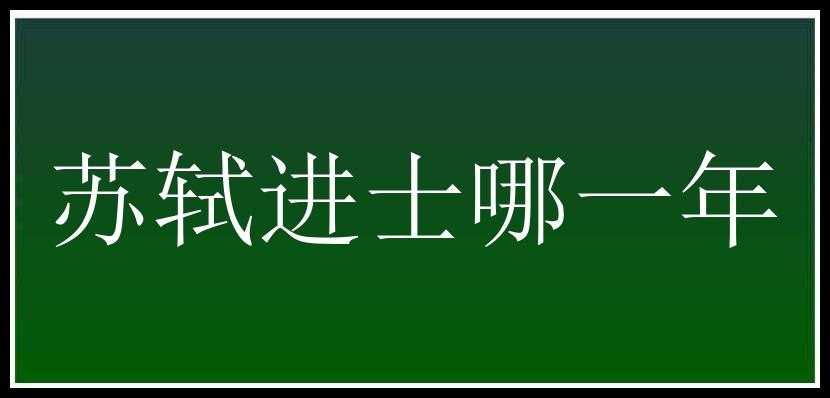 苏轼进士哪一年